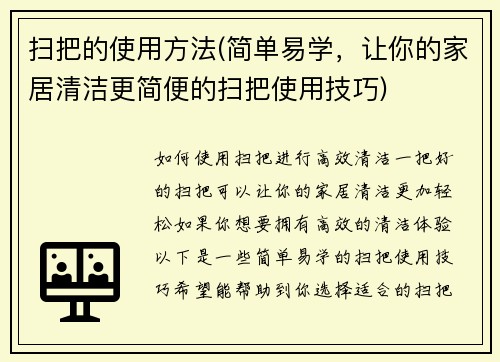 扫把的使用方法(简单易学，让你的家居清洁更简便的扫把使用技巧)

如何使用扫把进行高效清洁一把好的扫把可以让你的家居清洁更加轻松如果你想要拥有高效的清洁体验以下是一些简单易学的扫把使用技巧希望能帮助到你选择适合的扫把